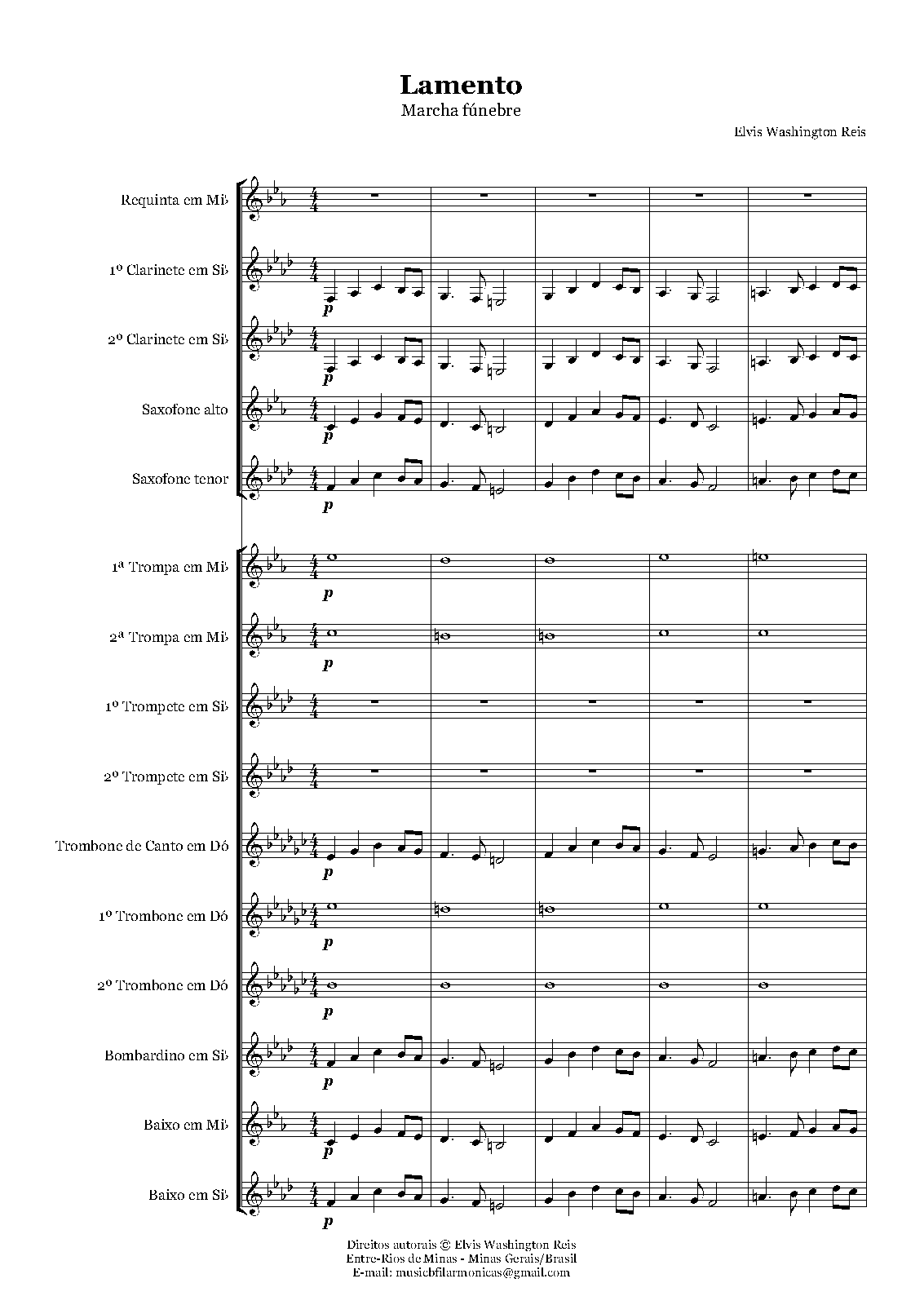 Lamento
Marcha fúnebre

Elvis Washington Reis

Requinta em Mi♭

1º Clarinete em Si♭
p

2º Clarinete em Si♭
p

Saxofone alto
p

Saxofone tenor
p

1ª Trompa em Mi♭
p

2ª Trompa em Mi♭
p

1º Trompete em Si♭

2º Trompete em Si♭

Trombone de Canto em Dó
p

1º Trombone em Dó
p

2º Trombone em Dó
p

Bombardino em Si♭
p

Baixo em Mi♭
p

Baixo em Si♭
p

Direitos autorais © Elvis Washington Reis
Entre-Rios de Minas - Minas Gerais/Brasil
E-mail: musicbfilarmonicas@gmail.com